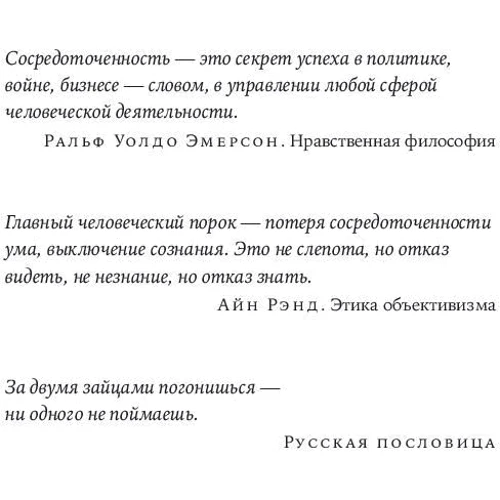 Сосредоточенность — это секрет успеха в политике, войне, бизнесе — словом, в управлении любой сферой человеческой деятельности.

Ральф Уолдо Эмерсон. Нравственная философия

Главный человеческий порок — потеря сосредоточенности ума, выключение сознания. Это не слепота, но отказ видеть, не незнание, но отказ знать.

Айн Рэнд. Этика объективизма

За двумя зайцами погонишься — ни одного не поймаешь.

Русская пословица